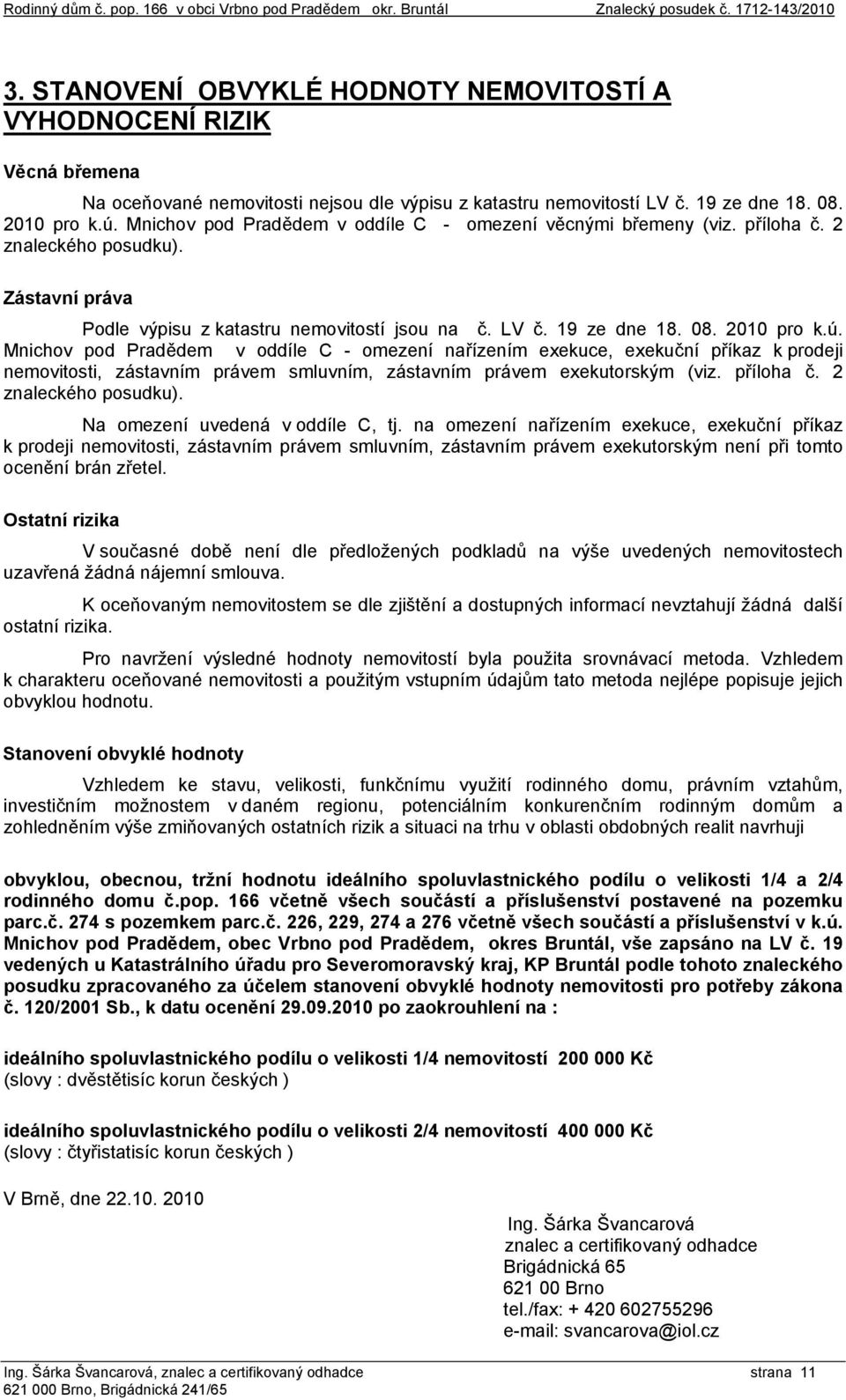 Rodinný dům č. pop. 166 v obci Vrbno pod Pradědem okr. Bruntál Znalecký posudek č. 1712-143/2010

3. STANOVENÍ OBVYKLÉ HODNOTY NEMOVITOSTÍ A VYHODNOCENÍ RIZIK

Věcná břemena

Na oceňované nemovitosti nejsou dle výpisu z katastru nemovitostí LV č. 19 ze dne 18. 08. 2010 pro k.ú. Mnichov pod Pradědem v oddíle C - omezení věcnými břemeny (viz. příloha č. 2 znaleckého posudku).

Zástavní práva

Podle výpisu z katastru nemovitostí jsou na č. LV č. 19 ze dne 18. 08. 2010 pro k.ú. Mnichov pod Pradědem v oddíle C - omezení nařízením exekuce, exekuční příkaz k prodeji nemovitosti, zástavním právem smluvním, zástavním právem exekutorským (viz. příloha č. 2 znaleckého posudku).

Na omezení uvedená v oddíle C, tj. na omezení nařízením exekuce, exekuční příkaz k prodeji nemovitosti, zástavním právem smluvním, zástavním právem exekutorským není při tomto ocenění brán zřetel.

Ostatní rizika

V současné době není dle předložených podkladů na výše uvedených nemovitostech uzavřená žádná nájemní smlouva.

K oceňovaným nemovitostem se dle zjištění a dostupných informací nevztahují žádná další ostatní rizika.

Pro navržení výsledné hodnoty nemovitostí byla použita srovnávací metoda. Vzhledem k charakteru oceňované nemovitosti a použitým vstupním údajům tato metoda nejlépe popisuje jejich obvyklou hodnotu.

Stanovení obvyklé hodnoty

Vzhledem ke stavu, velikosti, funkčnímu využití rodinného domu, právním vztahům, investičním možnostem v daném regionu, potenciálním konkurenčním rodinným domům a zohledněním výše zmiňovaných ostatních rizik a situaci na trhu v oblasti obdobných realit navrhuji

obvyklou, obecnou, tržní hodnotu ideálního spoluvlastnického podílu o velikosti 1/4 a 2/4 rodinného domu č.pop. 166 včetně všech součástí a příslušenství postavené na pozemku parc.č. 274 s pozemkem parc.č. 226, 229, 274 a 276 včetně všech součástí a příslušenství v k.ú. Mnichov pod Pradědem, obec Vrbno pod Pradědem, okres Bruntál, vše zapsáno na LV č. 19 vedených u Katastrálního úřadu pro Severomoravský kraj, KP Bruntál podle tohoto znaleckého posudku zpracovaného za účelem stanovení obvyklé hodnoty nemovitosti pro potřeby zákona č. 120/2001 Sb., k datu ocenění 29.09.2010 po zaokrouhlení na :

ideálního spoluvlastnického podílu o velikosti 1/4 nemovitostí 200 000 Kč
(slovy : dvěstětisíc korun českých )

ideálního spoluvlastnického podílu o velikosti 2/4 nemovitostí 400 000 Kč
(slovy : čtyřistatisíc korun českých )

V Brně, dne 22.10. 2010

Ing. Šárka Švancarová
znalec a certifikovaný odhadce
Brigádnická 65
621 00 Brno
tel./fax: + 420 602755296
e-mail: svancarova@iol.cz

Ing. Šárka Švancarová, znalec a certifikovaný odhadce strana 11
621 000 Brno, Brigádnická 241/65